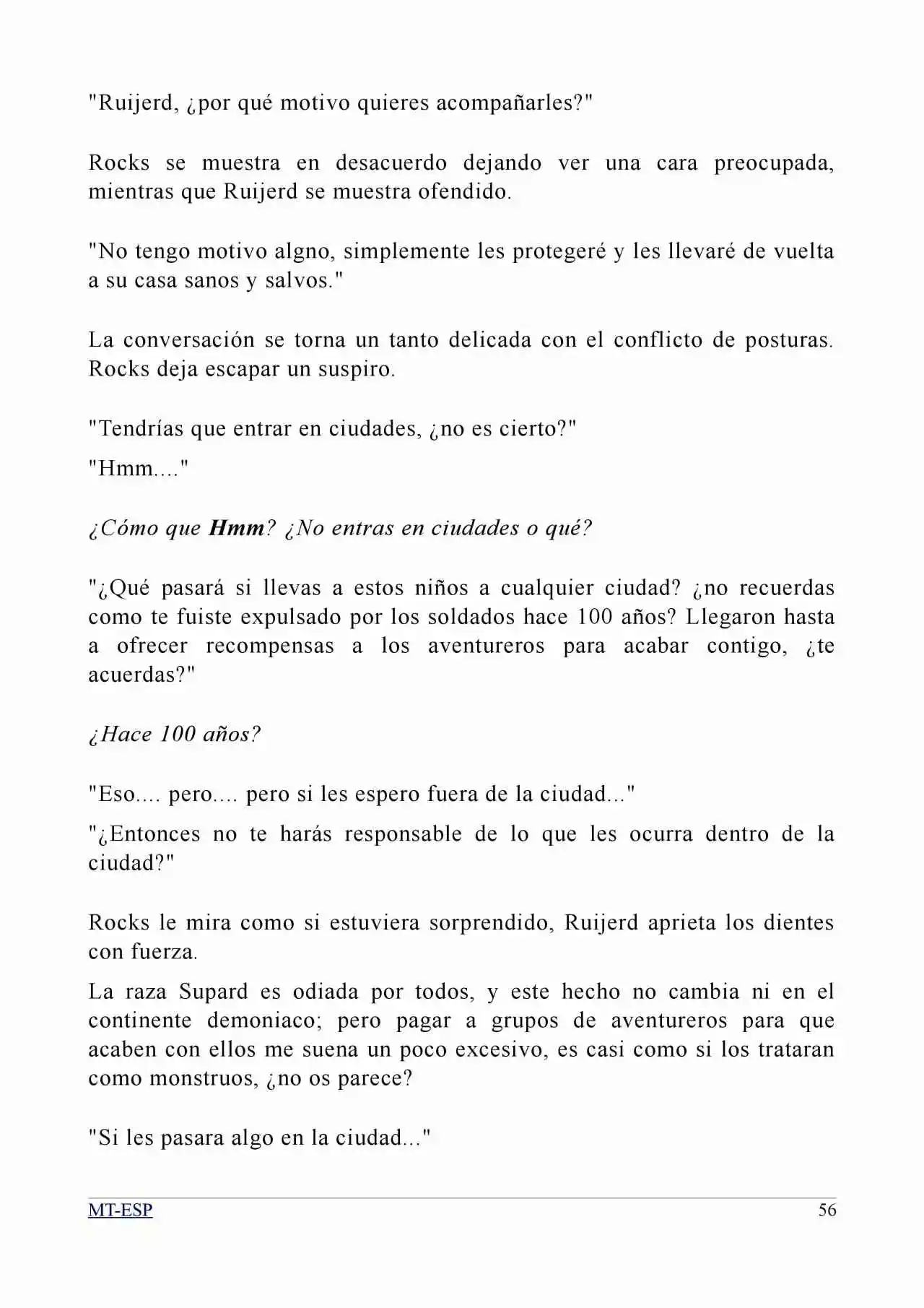 "Ruijerd, ¿por qué motivo quieres acompañarles?"

Rocks se muestra en desacuerdo dejando ver una cara preocupada, mientras que Ruijerd se muestra ofendido.

"No tengo motivo algno, simplemente les protegeré y les llevaré de vuelta a su casa sanos y salvos."

La conversación se torna un tanto delicada con el conflicto de posturas. Rocks deja escapar un suspiro.

"Tendrías que entrar en ciudades, ¿no es cierto?"

"Hmm...."

¿Cómo que Hmm? ¿No entras en ciudades o qué?

"¿Qué pasará si llevas a estos niños a cualquier ciudad? ¿no recuerdas como te fuiste expulsado por los soldados hace 100 años? Llegaron hasta a ofrecer recompensas a los aventureros para acabar contigo, ¿te acuerdas?"

¿Hace 100 años?

"Eso.... pero.... pero si les espero fuera de la ciudad..."

"¿Entonces no te harás responsable de lo que les ocurra dentro de la ciudad?"

Rocks le mira como si estuviera sorprendido, Ruijerd aprieta los dientes con fuerza.

La raza Supard es odiada por todos, y este hecho no cambia ni en el continente demoniaco; pero pagar a grupos de aventureros para que acaben con ellos me suena un poco excesivo, es casi como si los trataran como monstruos, ¿no os parece?

"Si les pasara algo en la ciudad..."

MT-ESP 56